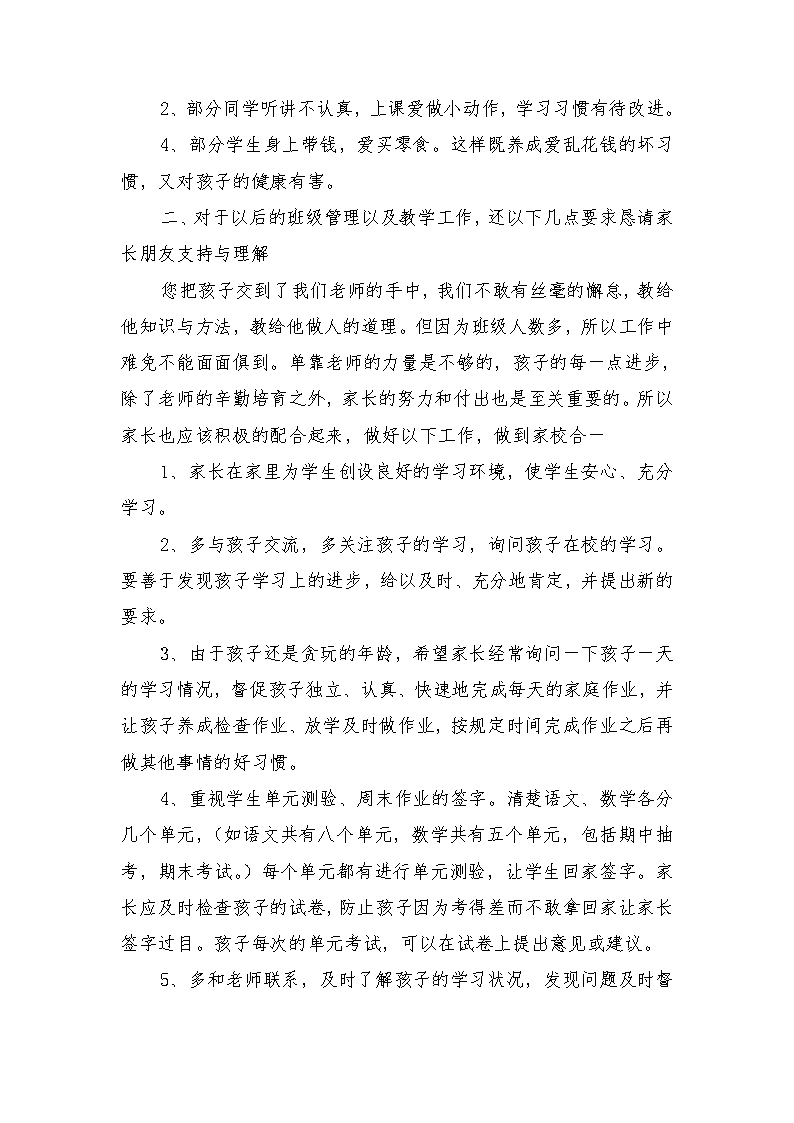 2、部分同学听讲不认真，上课爱做小动作，学习习惯有待改进。

4、部分学生身上带钱，爱买零食。这样既养成爱乱花钱的坏习惯，又对孩子的健康有害。

二、对于以后的班级管理以及教学工作，还以下几点要求恳请家长朋友支持与理解

您把孩子交到了我们老师的手中，我们不敢有丝毫的懈怠，教给他知识与方法，教给他做人的道理。但因为班级人数多，所以工作中难免不能面面俱到。单靠老师的力量是不够的，孩子的每一点进步，除了老师的辛勤培育之外，家长的努力和付出也是至关重要的。所以家长也应该积极的配合起来，做好以下工作，做到家校合一

1、家长在家里为学生创设良好的学习环境，使学生安心、充分学习。

2、多与孩子交流，多关注孩子的学习，询问孩子在校的学习。要善于发现孩子学习上的进步，给以及时、充分地肯定，并提出新的要求。

3、由于孩子还是贪玩的年龄，希望家长经常询问一下孩子一天的学习情况，督促孩子独立、认真、快速地完成每天的家庭作业，并让孩子养成检查作业、放学及时做作业，按规定时间完成作业之后再做其他事情的好习惯。

4、重视学生单元测验、周末作业的签字。清楚语文、数学各分几个单元，（如语文共有八个单元，数学共有五个单元，包括期中抽考，期末考试。）每个单元都有进行单元测验，让学生回家签字。家长应及时检查孩子的试卷，防止孩子因为考得差而不敢拿回家让家长签字过目。孩子每次的单元考试，可以在试卷上提出意见或建议。

5、多和老师联系，及时了解孩子的学习状况，发现问题及时督